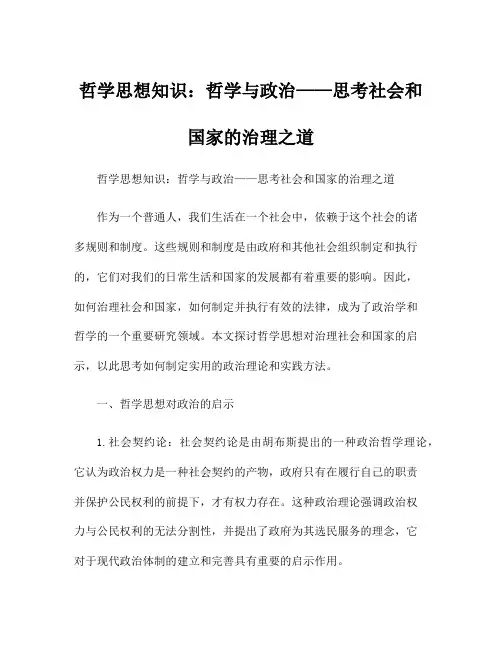 哲学思想知识：哲学与政治——思考社会和国家的治理之道

哲学思想知识：哲学与政治——思考社会和国家的治理之道

作为一个普通人，我们生活在一个社会中，依赖于这个社会的诸多规则和制度。这些规则和制度是由政府和其他社会组织制定和执行的，它们对我们的日常生活和国家的发展都有着重要的影响。因此，如何治理社会和国家，如何制定并执行有效的法律，成为了政治学和哲学的一个重要研究领域。本文探讨哲学思想对治理社会和国家的启示，以此思考如何制定实用的政治理论和实践方法。

一、哲学思想对政治的启示

1. 社会契约论：社会契约论是由胡布斯提出的一种政治哲学理论，它认为政治权力是一种社会契约的产物，政府只有在履行自己的职责并保护公民权利的前提下，才有权力存在。这种政治理论强调政治权力与公民权利的无法分割性，并提出了政府为其选民服务的理念，它对于现代政治体制的建立和完善具有重要的启示作用。